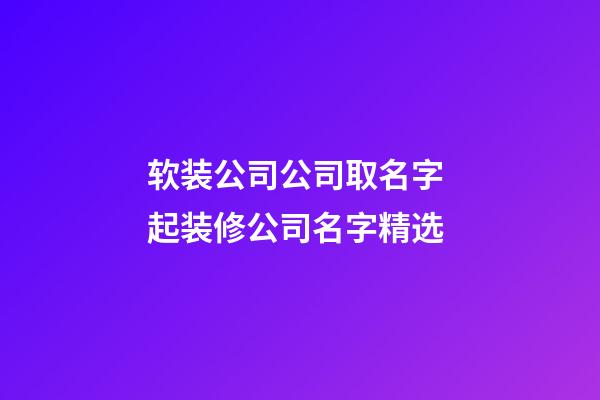 软装公司公司取名字
起装修公司名字精选